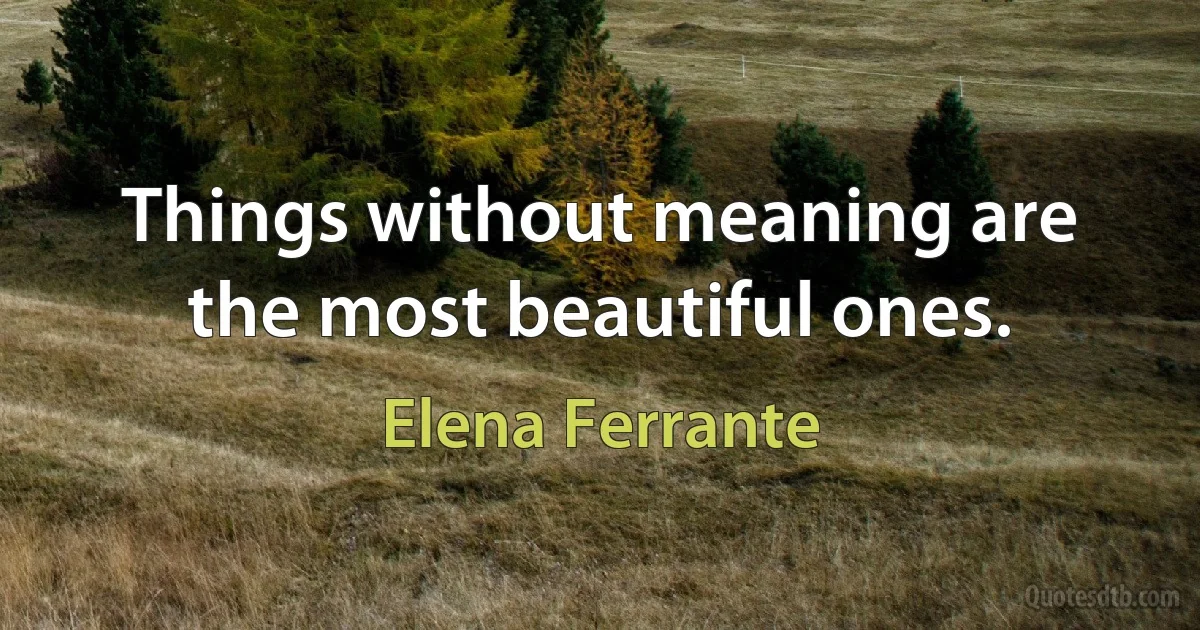 Things without meaning are the most beautiful ones.

Elena Ferrante

Quotesdtb.com